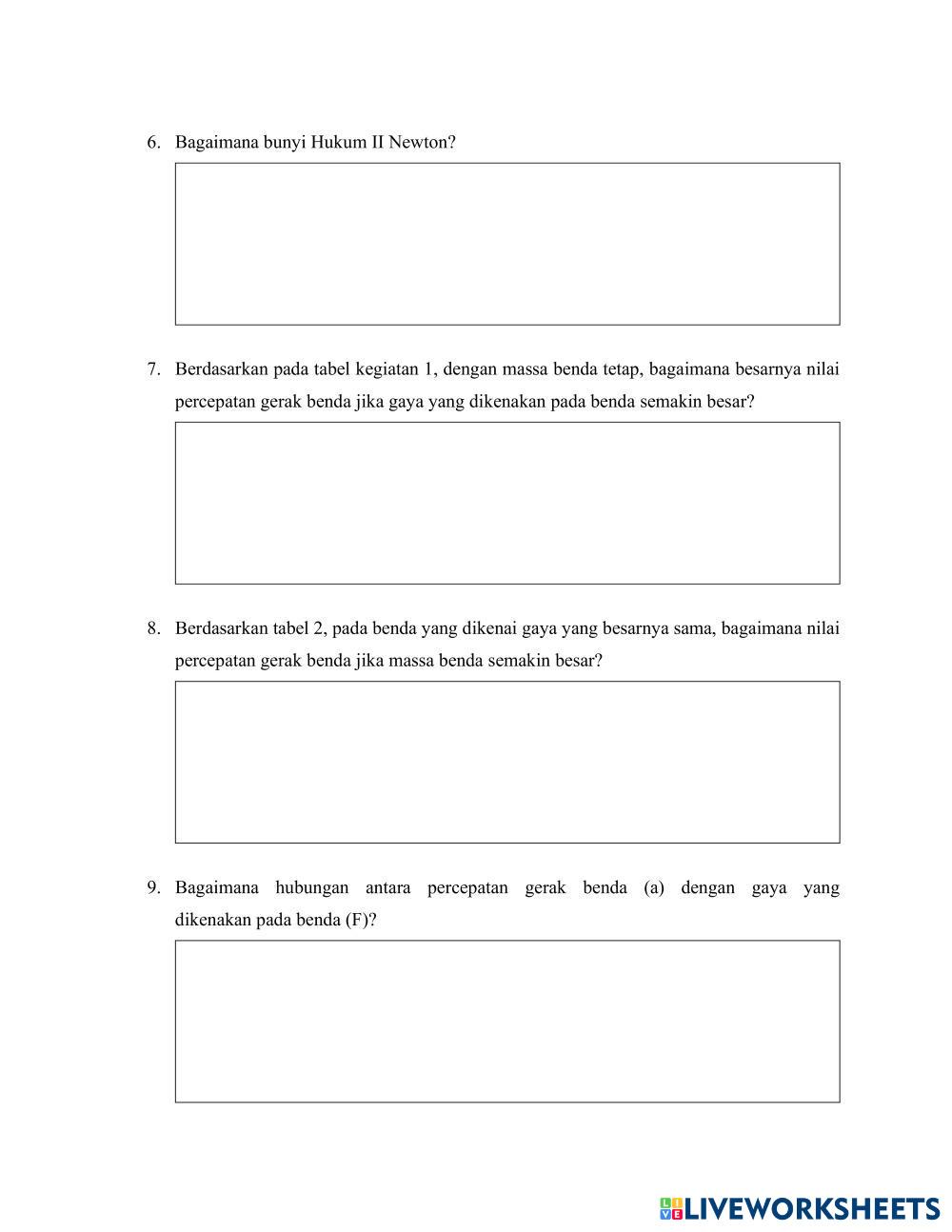 6. Bagaimana bunyi Hukum II Newton?

7. Berdasarkan pada tabel kegiatan 1, dengan massa benda tetap, bagaimana besarnya nilai percepatan gerak benda jika gaya yang dikenakan pada benda semakin besar?

8. Berdasarkan tabel 2, pada benda yang dikenai gaya yang besarnya sama, bagaimana nilai percepatan gerak benda jika massa benda semakin besar?

9. Bagaimana hubungan antara percepatan gerak benda (a) dengan gaya yang dikenakan pada benda (F)?

LIVEWORKSHEETS